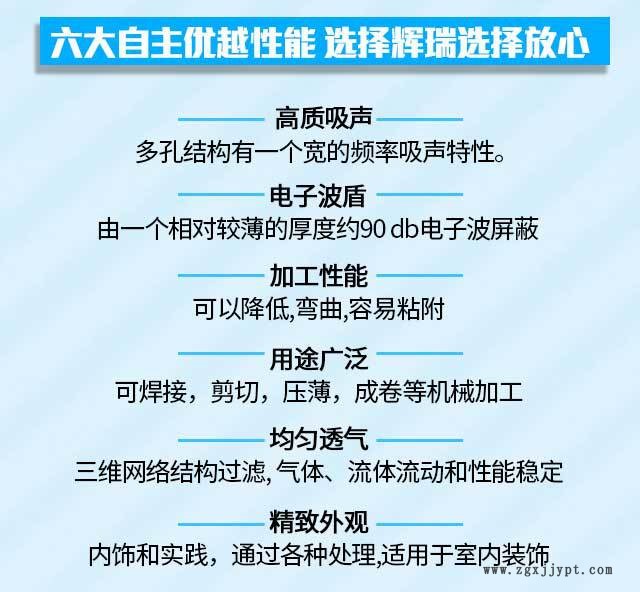 六大自主优越性能 选择辉瑞选择放心

高质吸声

多孔结构有一个宽的频率吸声特性。

电子波盾

由一个相对较薄的厚度约90 db电子波屏蔽

加工性能

可以降低,弯曲,容易粘附

用途广泛

可焊接，剪切，压薄，成卷等机械加工

均匀透气

三维网络结构过滤, 气体、流体流动和性能稳定

精致外观

内饰和实践，通过各种处理,适用于室内装饰

www.zgxjjypt.com